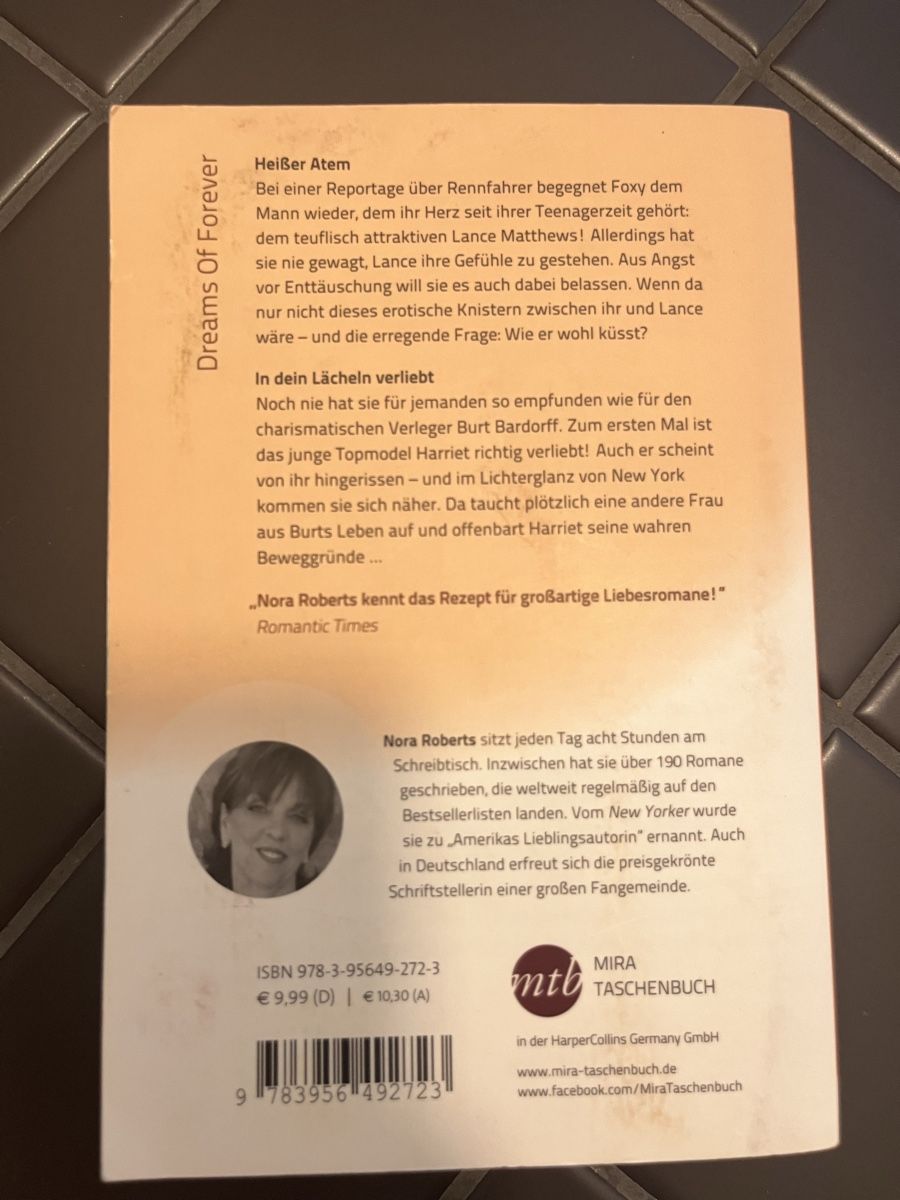 Dreams Of Forever

Heißer Atem

Bei einer Reportage über Rennfahrer begegnet Foxy dem Mann wieder, dem ihr Herz seit ihrer Teenagerzeit gehört: dem teuflisch attraktiven Lance Matthews! Allerdings hat sie nie gewagt, Lance ihre Gefühle zu gestehen. Aus Angst vor Enttäuschung will sie es auch dabei belassen. Wenn da nur nicht dieses erotische Knistern zwischen ihr und Lance wäre – und die erregende Frage: Wie er wohl küsst?

In dein Lächeln verliebt

Noch nie hat sie für jemanden so empfunden wie für den charismatischen Verleger Burt Bardorff. Zum ersten Mal ist das junge Topmodel Harriet richtig verliebt! Auch er scheint von ihr hingerissen – und im Lichterglanz von New York kommen sie sich näher. Da taucht plötzlich eine andere Frau aus Burts Leben auf und offenbart Harriet seine wahren Beweggründe ...

„Nora Roberts kennt das Rezept für großartige Liebesromane!"
Romantic Times

Nora Roberts sitzt jeden Tag acht Stunden am Schreibtisch. Inzwischen hat sie über 190 Romane geschrieben, die weltweit regelmäßig auf den Bestsellerlisten landen. Vom New Yorker wurde sie zu „Amerikas Lieblingsautorin" ernannt. Auch in Deutschland erfreut sich die preisgekrönte Schriftstellerin einer großen Fangemeinde.

ISBN 978-3-95649-272-3
€ 9,99 (D) | € 10,30 (A)

9 783956 492723

mtb MIRA TASCHENBUCH

in der HarperCollins Germany GmbH

www.mira-taschenbuch.de
www.facebook.com/MiraTaschenbuch